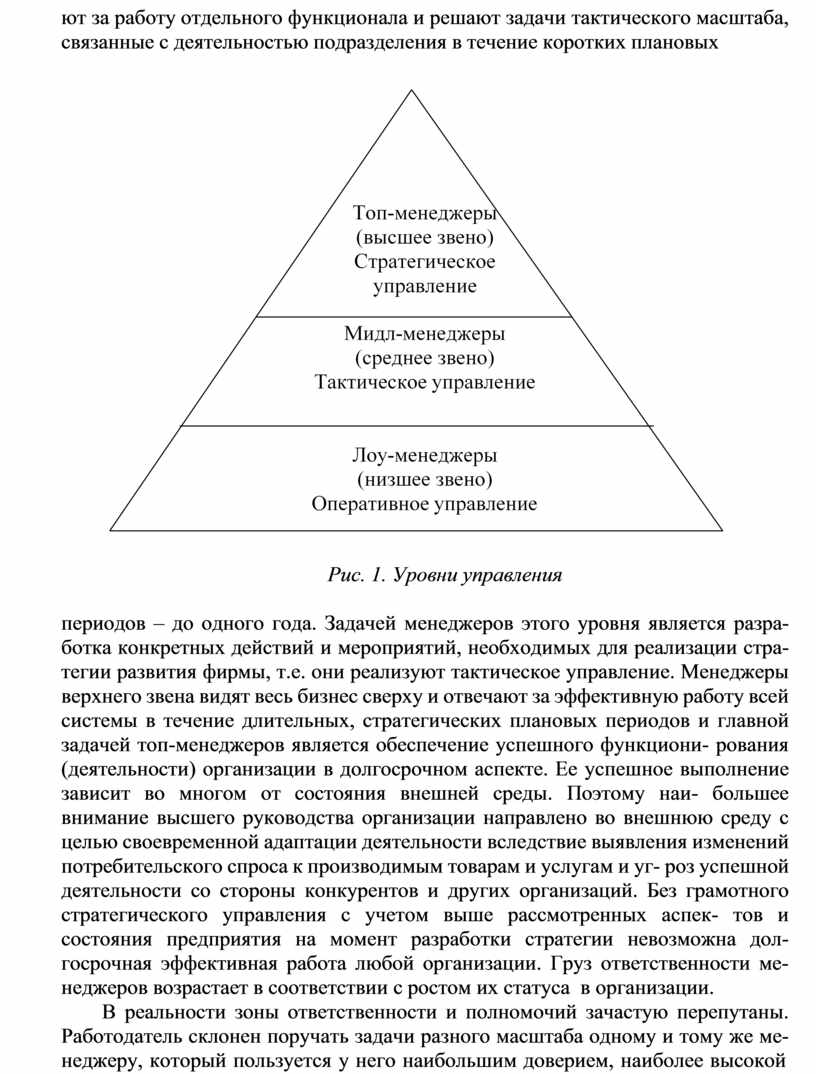 ют за работу отдельного функционала и решают задачи тактического масштаба, связанные с деятельностью подразделения в течение коротких плановых

Топ-менеджеры
(высшее звено)
Стратегическое
управление

Мидл-менеджеры
(среднее звено)
Тактическое управление

Лоу-менеджеры
(низшее звено)
Оперативное управление

Рис. 1. Уровни управления

периодов – до одного года. Задачей менеджеров этого уровня является разработка конкретных действий и мероприятий, необходимых для реализации стратегии развития фирмы, т.е. они реализуют тактическое управление. Менеджеры верхнего звена видят весь бизнес сверху и отвечают за эффективную работу всей системы в течение длительных, стратегических плановых периодов и главной задачей топ-менеджеров является обеспечение успешного функциони- рования (деятельности) организации в долгосрочном аспекте. Ее успешное выполнение зависит во многом от состояния внешней среды. Поэтому наи- большее внимание высшего руководства организации направлено во внешнюю среду с целью своевременной адаптации деятельности вследствие выявления изменений потребительского спроса к производимым товарам и услугам и уг- роз успешной деятельности со стороны конкурентов и других организаций. Без грамотного стратегического управления с учетом выше рассмотренных аспек- тов и состояния предприятия на момент разработки стратегии невозможна долгосрочная эффективная работа любой организации. Груз ответственности менеджеров возрастает в соответствии с ростом их статуса в организации.

В реальности зоны ответственности и полномочий зачастую перепутаны. Работодатель склонен поручать задачи разного масштаба одному и тому же менеджеру, который пользуется у него наибольшим доверием, наиболее высокой